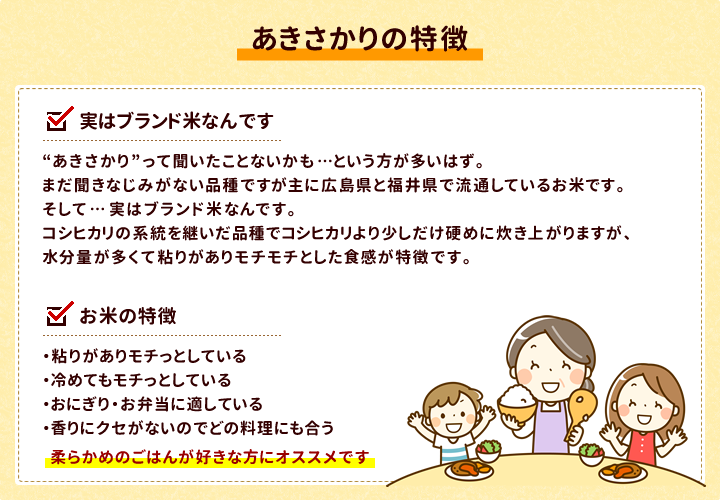 あきさかりの特徴

実はブランド米なんです

“あきさかり”って聞いたことないかも…という方が多いはず。
まだ聞きなじみがない品種ですが主に広島県と福井県で流通しているお米です。
そして… 実はブランド米なんです。
コシヒカリの系統を継いだ品種でコシヒカリより少しだけ硬めに炊き上がりますが、
水分量が多くて粘りがありモチモチとした食感が特徴です。

お米の特徴

・粘りがありモチっとしている
・冷めてもモチっとしている
・おにぎり・お弁当に適している
・香りにクセがないのでどの料理にも合う

柔らかめのごはんが好きな方にオススメです